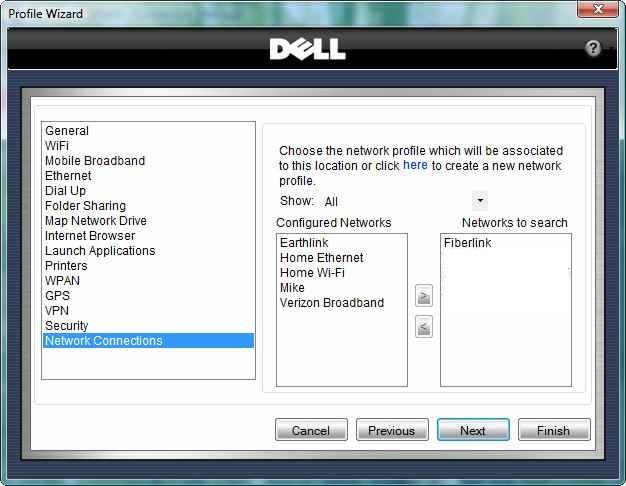 Profile Wizard

DELL

?

General
WiFi
Mobile Broadband
Ethernet
Dial Up
Folder Sharing
Map Network Drive
Internet Browser
Launch Applications
Printers
WPAN
GPS
VPN
Security
Network Connections

Choose the network profile which will be associated to this location or click here to create a new network profile.

Show: All

Configured Networks

Earthlink
Home Ethernet
Home Wi-Fi
Mike
Verizon Broadband

>
<

Networks to search

Fiberlink

Cancel
Previous
Next
Finish